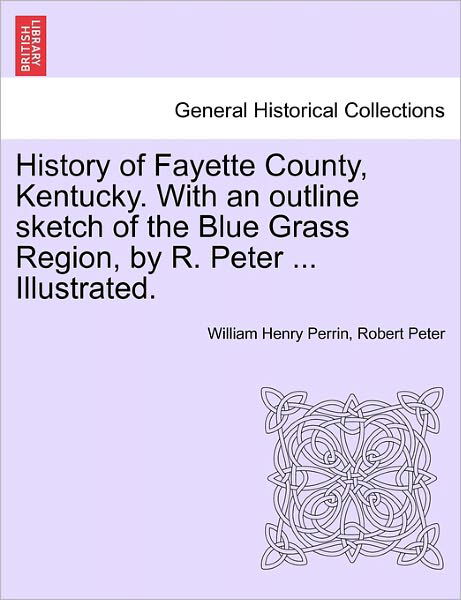 BRITISH LIBRARY

General Historical Collections

History of Fayette County, Kentucky. With an outline sketch of the Blue Grass Region, by R. Peter ... Illustrated.

William Henry Perrin, Robert Peter